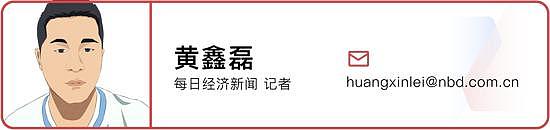 黄鑫磊
每日经济新闻 记者

huangxinlei@nbd.com.cn